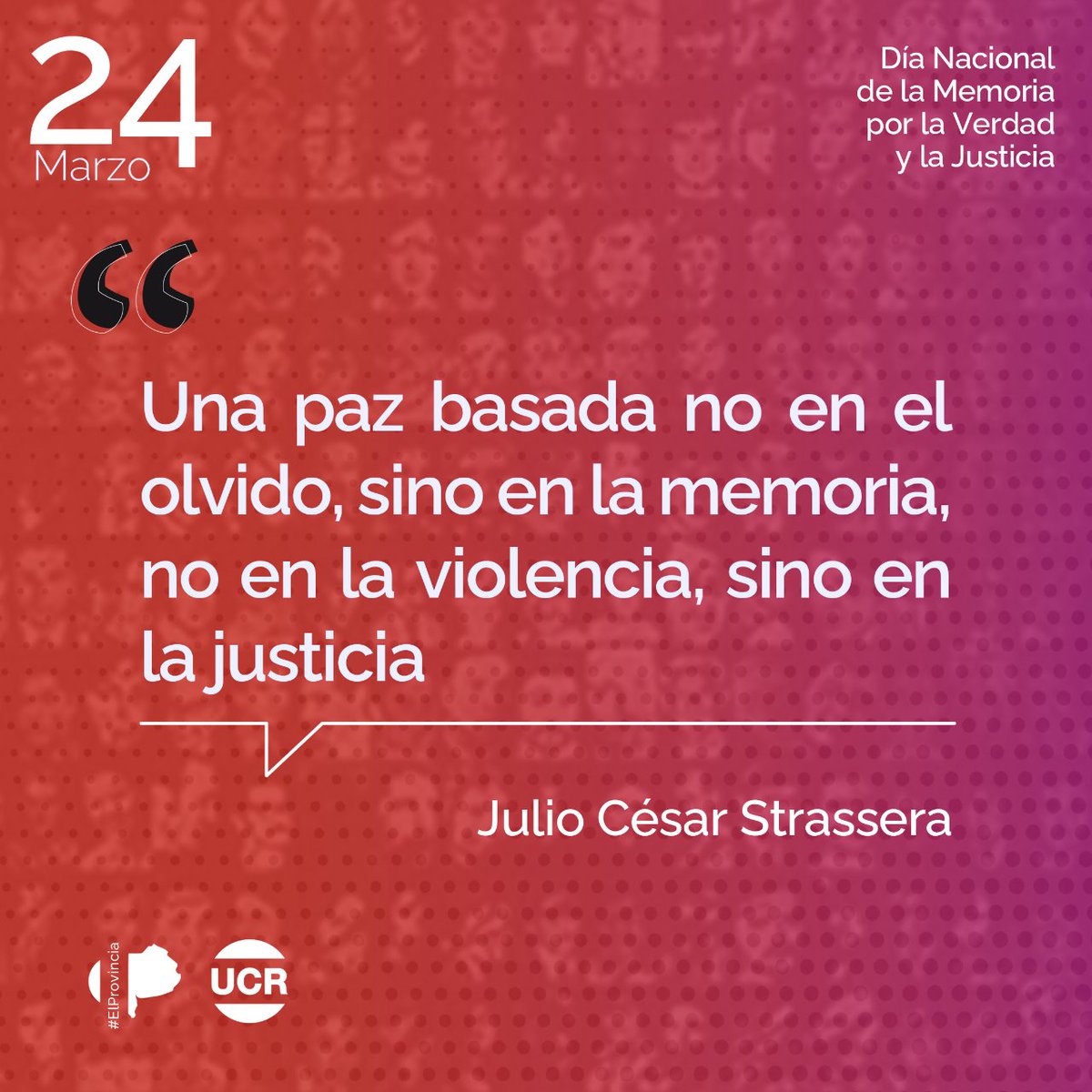 24
Marzo

Día Nacional
de la Memoria
por la Verdad
y la Justicia

“

Una paz basada no en el olvido, sino en la memoria, no en la violencia, sino en la justicia

Julio César Strassera

#ElProvincia

UCR